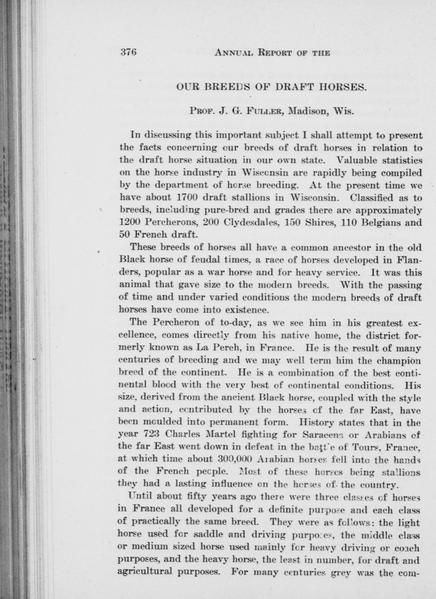 376 ANNUAL REPORT OF THE

OUR BREEDS OF DRAFT HORSES.

PROF. J. G. FULLER, Madison, Wis.

In discussing this important subject I shall attempt to present the facts concerning our breeds of draft horses in relation to the draft horse situation in our own state. Valuable statistics on the horse industry in Wisconsin are rapidly being compiled by the department of horse breeding. At the present time we have about 1700 draft stallions in Wisconsin. Classified as to breeds, including pure-bred and grades there are approximately 1200 Percherons, 200 Clydesdales, 150 Shires, 110 Belgians and 50 French draft.

These breeds of horses all have a common ancestor in the old Black horse of feudal times, a race of horses developed in Flanders, popular as a war horse and for heavy service. It was this animal that gave size to the modern breeds. With the passing of time and under varied conditions the modern breeds of draft horses have come into existence.

The Percheron of to-day, as we see him in his greatest excellence, comes directly from his native home, the district formerly known as La Perch, in France. He is the result of many centuries of breeding and we may well term him the champion breed of the continent. He is a combination of the best continental blood with the very best of continental conditions. His size, derived from the ancient Black horse, coupled with the style and action, contributed by the horses of the far East, have been moulded into permanent form. History states that in the year 723 Charles Martel fighting for Saracens or Arabians of the far East went down in defeat in the battle of Tours, France, at which time about 300,000 Arabian horses fell into the hands of the French people. Most of these horses being stallions they had a lasting influence on the horses of the country.

Until about fifty years ago there were three classes of horses in France all developed for a definite purpose and each class of practically the same breed. They were as follows: the light horse used for saddle and driving purposes, the middle class or medium sized horse used mainly for heavy driving or coach purposes, and the heavy horse, the least in number, for draft and agricultural purposes. For many centuries grey was the com-